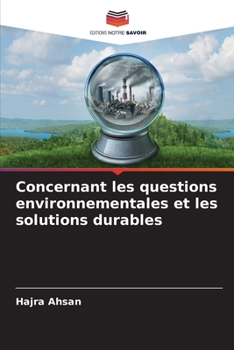 EDITIONS NOTRE SAVOIR

Concernant les questions environnementales et les solutions durables

Hajra Ahsan